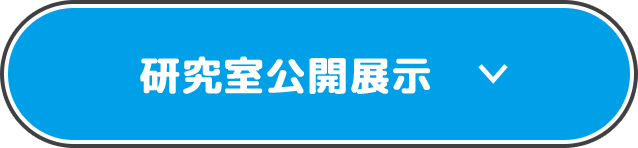 研究室公開展示